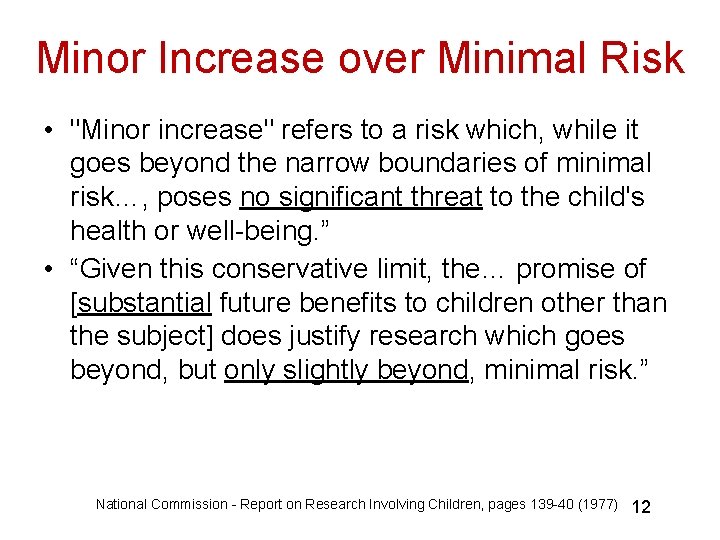 Minor Increase over Minimal Risk

• "Minor increase" refers to a risk which, while it goes beyond the narrow boundaries of minimal risk…, poses no significant threat to the child's health or well-being.”

• “Given this conservative limit, the… promise of [substantial future benefits to children other than the subject] does justify research which goes beyond, but only slightly beyond, minimal risk.”

National Commission - Report on Research Involving Children, pages 139-40 (1977) 12